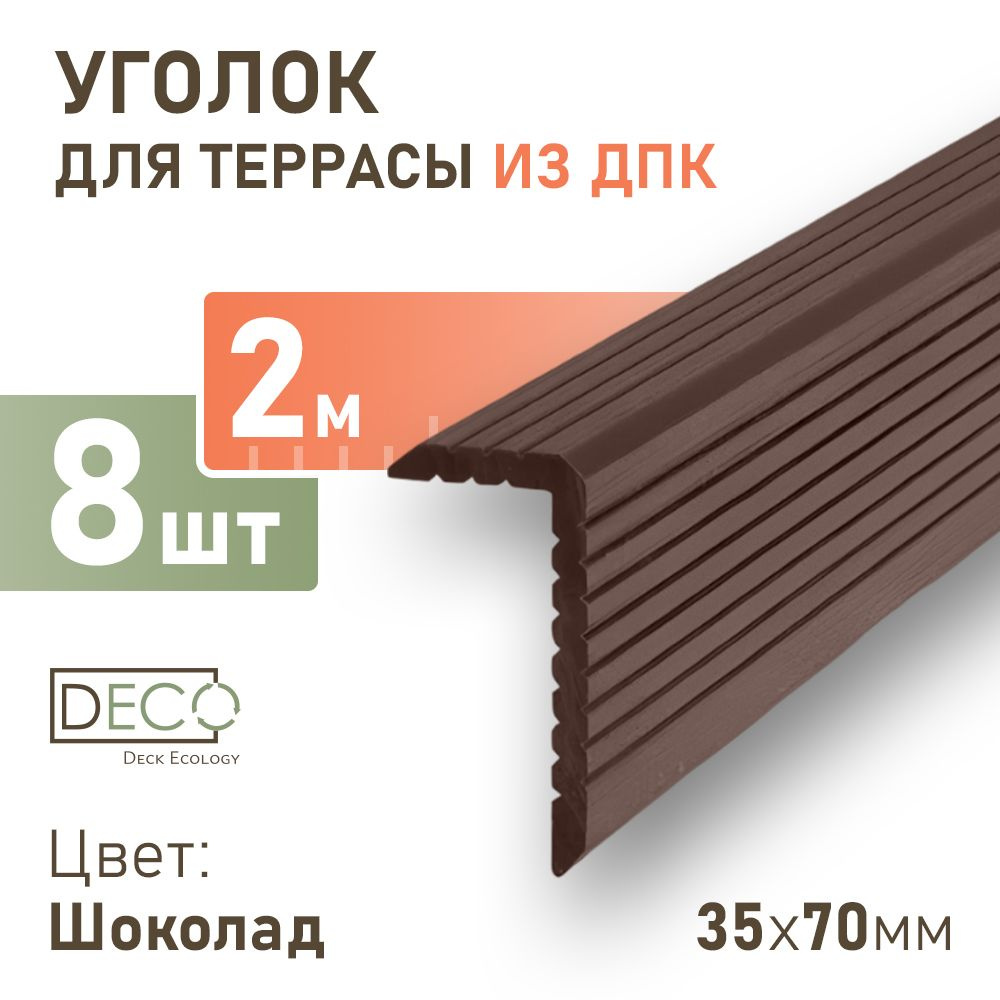 УГОЛОК
ДЛЯ ТЕРРАСЫ ИЗ ДПК

2м

8шт

DECO
Deck Ecology

Цвет:
Шоколад

35х70мм